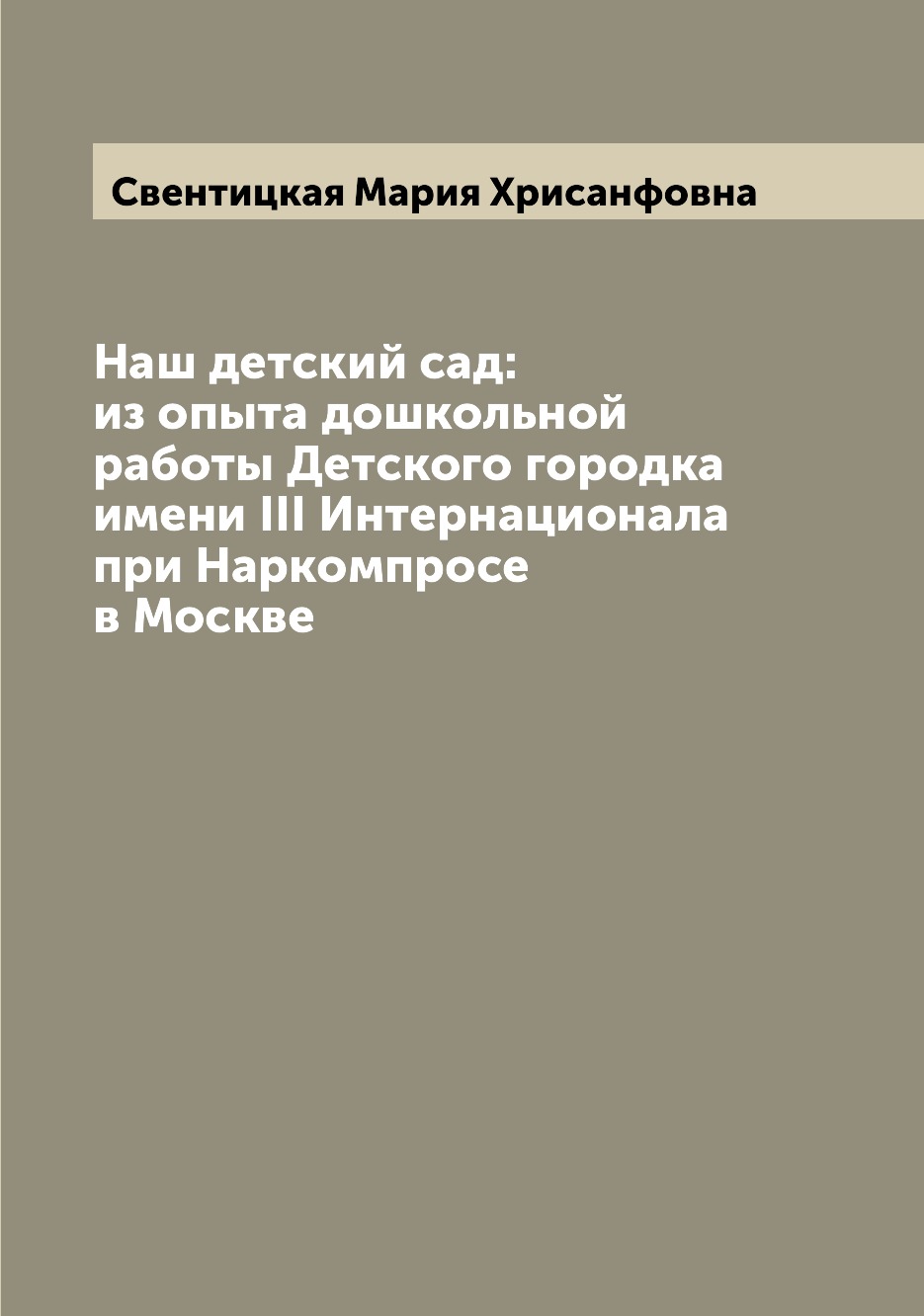 Свентицкая Мария Хрисанфовна

Наш детский сад: из опыта дошкольной работы Детского городка имени III Интернационала при Наркомпросе в Москве